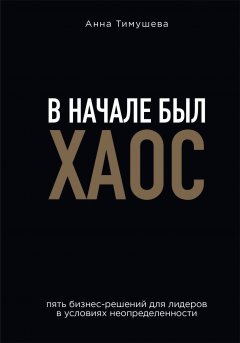 Анна Тимушева

В НАЧАЛЕ БЫЛ
ХАОС

пять бизнес-решений для лидеров
в условиях неопределенности